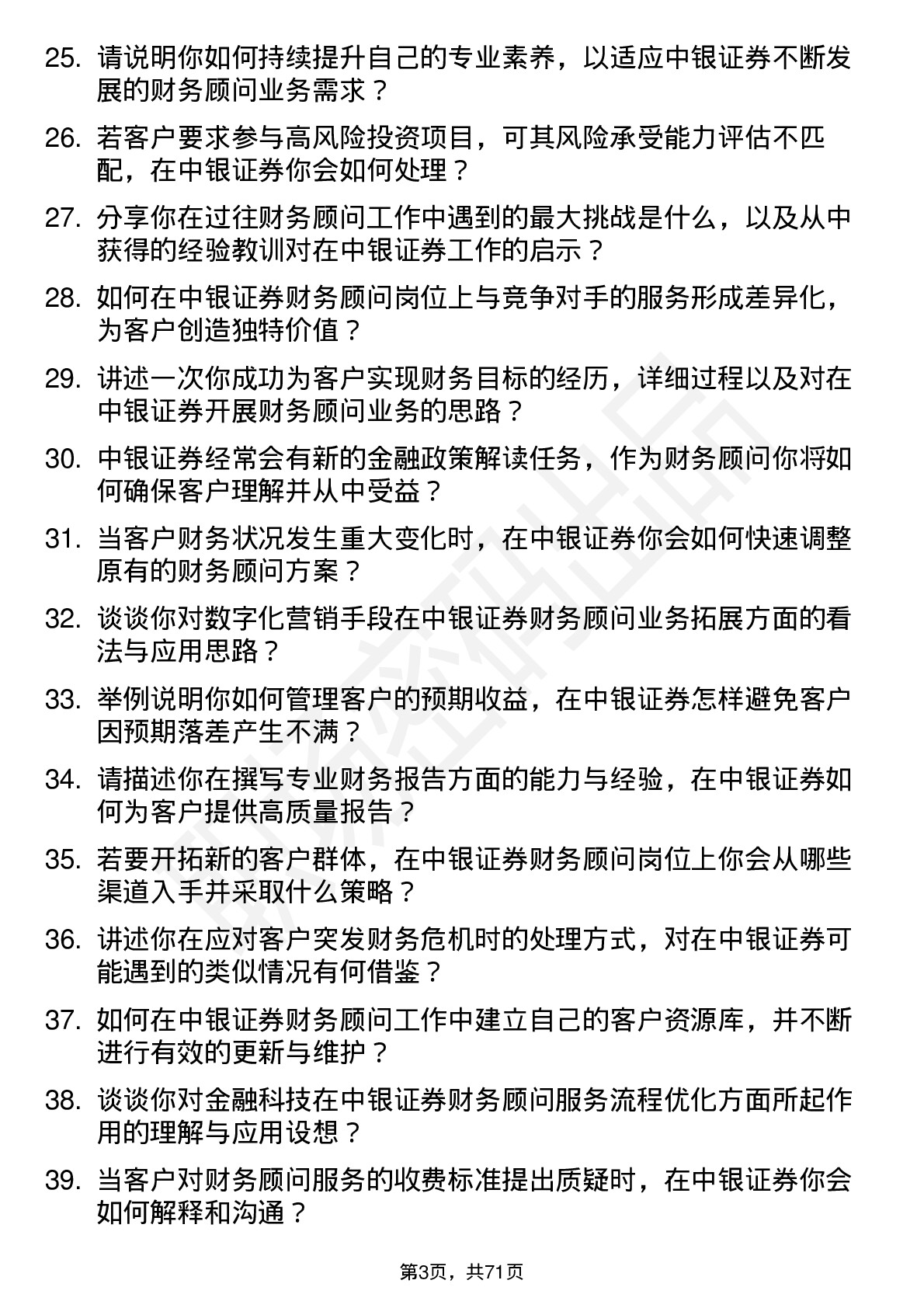 25. 请说明你如何持续提升自己的专业素养，以适应中银证券不断发展的财务顾问业务需求？

26. 若客户要求参与高风险投资项目，可其风险承受能力评估不匹配，在中银证券你会如何处理？

27. 分享你在过往财务顾问工作中遇到的最大挑战是什么，以及从中获得的经验教训对在中银证券工作的启示？

28. 如何在中银证券财务顾问岗位上与竞争对手的服务形成差异化，为客户创造独特价值？

29. 讲述一次你成功为客户实现财务目标的经历，详细过程以及对在中银证券开展财务顾问业务的思路？

30. 中银证券经常会有新的金融政策解读任务，作为财务顾问你将如何确保客户理解并从中受益？

31. 当客户财务状况发生重大变化时，在中银证券你会如何快速调整原有的财务顾问方案？

32. 谈谈你对数字化营销手段在中银证券财务顾问业务拓展方面的看法与应用思路？

33. 举例说明你如何管理客户的预期收益，在中银证券怎样避免客户因预期落差产生不满？

34. 请描述你在撰写专业财务报告方面的能力与经验，在中银证券如何为客户提供高质量报告？

35. 若要开拓新的客户群体，在中银证券财务顾问岗位上你会从哪些渠道入手并采取什么策略？

36. 讲述你在应对客户突发财务危机时的处理方式，对在中银证券可能遇到的类似情况有何借鉴？

37. 如何在中银证券财务顾问工作中建立自己的客户资源库，并不断进行有效的更新与维护？

38. 谈谈你对金融科技在中银证券财务顾问服务流程优化方面所起作用的理解与应用设想？

39. 当客户对财务顾问服务的收费标准提出质疑时，在中银证券你会如何解释和沟通？

第3页，共71页